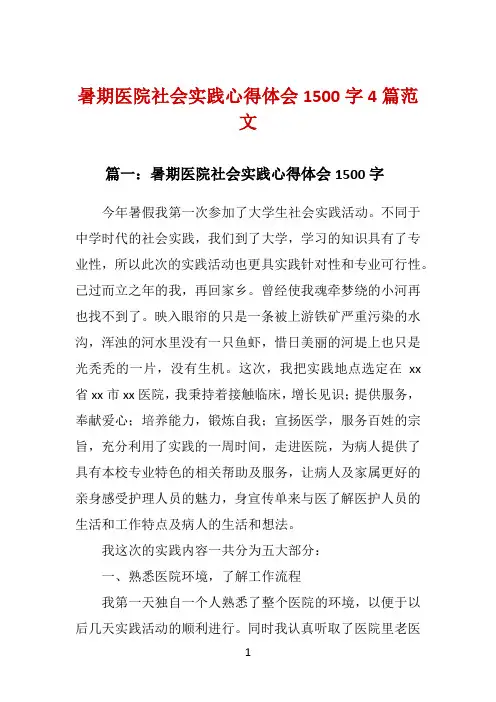 暑期医院社会实践心得体会 1500 字 4 篇范文

篇一：暑期医院社会实践心得体会 1500 字

今年暑假我第一次参加了大学生社会实践活动。不同于中学时代的社会实践，我们到了大学，学习的知识具有了专业性，所以此次的实践活动也更具实践针对性和专业可行性。已过而立之年的我，再回家乡。曾经使我魂牵梦绕的小河再也找不到了。映入眼帘的只是一条被上游铁矿严重污染的水沟，浑浊的河水里没有一只鱼虾，惜日美丽的河堤上也只是光秃秃的一片，没有生机。这次，我把实践地点选定在 xx 省 xx 市 xx 医院，我秉持着接触临床，增长见识；提供服务，奉献爱心；培养能力，锻炼自我；宣扬医学，服务百姓的宗旨，充分利用了实践的一周时间，走进医院，为病人提供了具有本校专业特色的相关帮助及服务，让病人及家属更好的亲身感受护理人员的魅力，身宣传单来与医了解医护人员的生活和工作特点及病人的生活和想法。

我这次的实践内容一共分为五大部分：

一、熟悉医院环境，了解工作流程

我第一天独自一个人熟悉了整个医院的环境，以便于以后几天实践活动的顺利进行。同时我认真听取了医院里老医

1